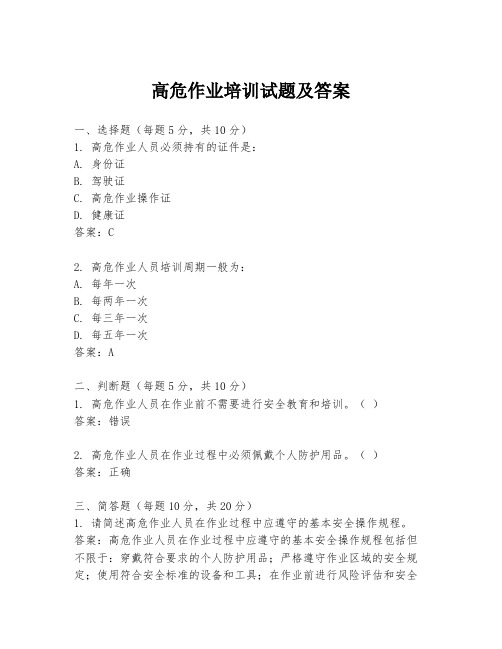 高危作业培训试题及答案

一、选择题（每题5分，共10分）
1. 高危作业人员必须持有的证件是：
A. 身份证
B. 驾驶证
C. 高危作业操作证
D. 健康证
答案：C

2. 高危作业人员培训周期一般为：
A. 每年一次
B. 每两年一次
C. 每三年一次
D. 每五年一次
答案：A

二、判断题（每题5分，共10分）
1. 高危作业人员在作业前不需要进行安全教育和培训。（ ）
答案：错误

2. 高危作业人员在作业过程中必须佩戴个人防护用品。（ ）
答案：正确

三、简答题（每题10分，共20分）
1. 请简述高危作业人员在作业过程中应遵守的基本安全操作规程。
答案：高危作业人员在作业过程中应遵守的基本安全操作规程包括但不限于：穿戴符合要求的个人防护用品；严格遵守作业区域的安全规定；使用符合安全标准的设备和工具；在作业前进行风险评估和安全